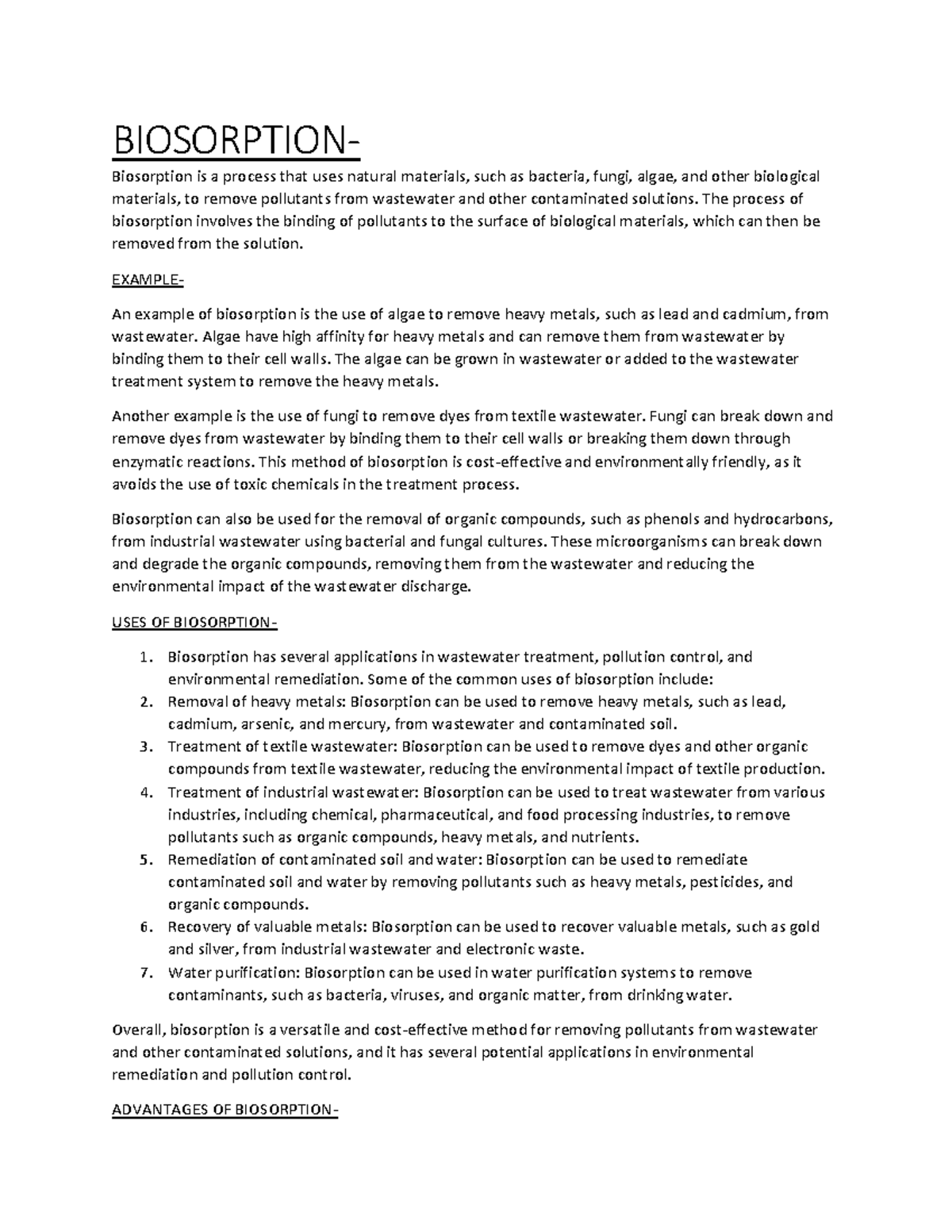 BIOSORPTION-

Biosorption is a process that uses natural materials, such as bacteria, fungi, algae, and other biological materials, to remove pollutants from wastewater and other contaminated solutions. The process of biosorption involves the binding of pollutants to the surface of biological materials, which can then be removed from the solution.

EXAMPLE-

An example of biosorption is the use of algae to remove heavy metals, such as lead and cadmium, from wastewater. Algae have high affinity for heavy metals and can remove them from wastewater by binding them to their cell walls. The algae can be grown in wastewater or added to the wastewater treatment system to remove the heavy metals.

Another example is the use of fungi to remove dyes from textile wastewater. Fungi can break down and remove dyes from wastewater by binding them to their cell walls or breaking them down through enzymatic reactions. This method of biosorption is cost-effective and environmentally friendly, as it avoids the use of toxic chemicals in the treatment process.

Biosorption can also be used for the removal of organic compounds, such as phenols and hydrocarbons, from industrial wastewater using bacterial and fungal cultures. These microorganisms can break down and degrade the organic compounds, removing them from the wastewater and reducing the environmental impact of the wastewater discharge.

USES OF BIOSORPTION-

1. Biosorption has several applications in wastewater treatment, pollution control, and environmental remediation. Some of the common uses of biosorption include:
2. Removal of heavy metals: Biosorption can be used to remove heavy metals, such as lead, cadmium, arsenic, and mercury, from wastewater and contaminated soil.
3. Treatment of textile wastewater: Biosorption can be used to remove dyes and other organic compounds from textile wastewater, reducing the environmental impact of textile production.
4. Treatment of industrial wastewater: Biosorption can be used to treat wastewater from various industries, including chemical, pharmaceutical, and food processing industries, to remove pollutants such as organic compounds, heavy metals, and nutrients.
5. Remediation of contaminated soil and water: Biosorption can be used to remediate contaminated soil and water by removing pollutants such as heavy metals, pesticides, and organic compounds.
6. Recovery of valuable metals: Biosorption can be used to recover valuable metals, such as gold and silver, from industrial wastewater and electronic waste.
7. Water purification: Biosorption can be used in water purification systems to remove contaminants, such as bacteria, viruses, and organic matter, from drinking water.

Overall, biosorption is a versatile and cost-effective method for removing pollutants from wastewater and other contaminated solutions, and it has several potential applications in environmental remediation and pollution control.

ADVANTAGES OF BIOSORPTION-